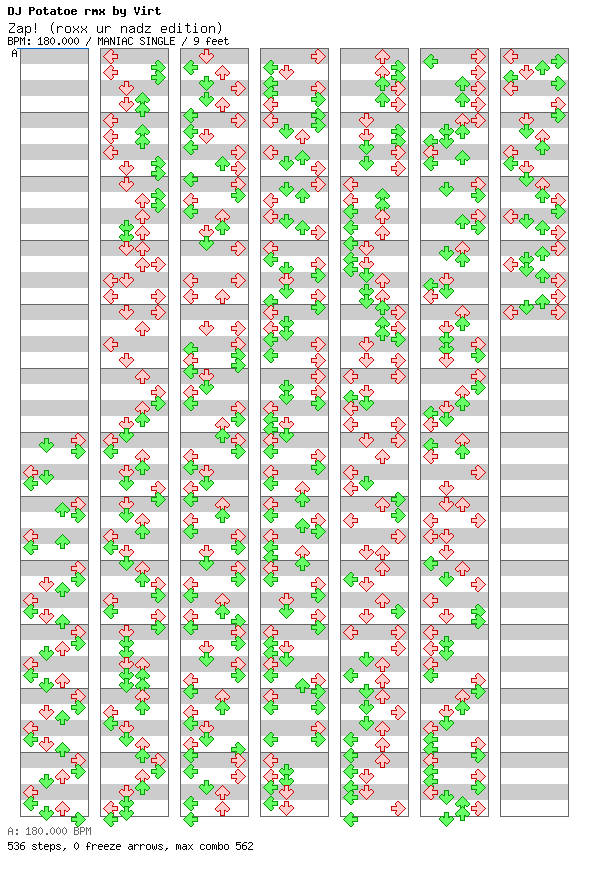 DJ Potatoe rmx by Virt
Zap! (roxx ur nadz edition)
BPM: 180.000 / MANIAC SINGLE / 9 feet
A

A: 180.000 BPM
536 steps, 0 freeze arrows, max combo 562